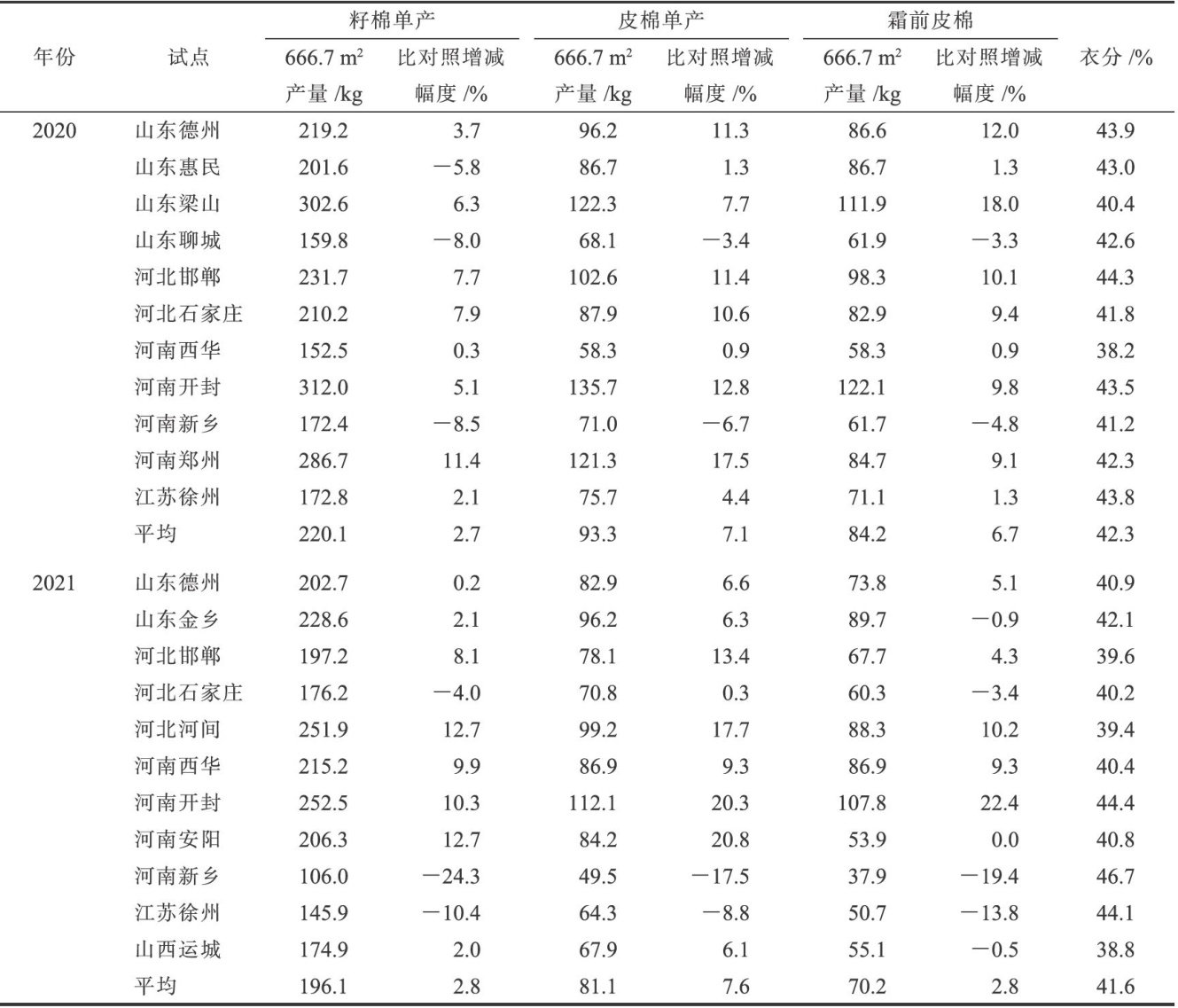 | 年份 | 试点 | 籽棉单产 666.7 $m^2$ 产量 /kg | 籽棉单产 比对照增减幅度 /% | 皮棉单产 666.7 $m^2$ 产量 /kg | 皮棉单产 比对照增减幅度 /% | 霜前皮棉 666.7 $m^2$ 产量 /kg | 霜前皮棉 比对照增减幅度 /% | 衣分 /% |
|---|---|---|---|---|---|---|---|---|
| 2020 | 山东德州 | 219.2 | 3.7 | 96.2 | 11.3 | 86.6 | 12.0 | 43.9 |
| | 山东惠民 | 201.6 | −5.8 | 86.7 | 1.3 | 86.7 | 1.3 | 43.0 |
| | 山东梁山 | 302.6 | 6.3 | 122.3 | 7.7 | 111.9 | 18.0 | 40.4 |
| | 山东聊城 | 159.8 | −8.0 | 68.1 | −3.4 | 61.9 | −3.3 | 42.6 |
| | 河北邯郸 | 231.7 | 7.7 | 102.6 | 11.4 | 98.3 | 10.1 | 44.3 |
| | 河北石家庄 | 210.2 | 7.9 | 87.9 | 10.6 | 82.9 | 9.4 | 41.8 |
| | 河南西华 | 152.5 | 0.3 | 58.3 | 0.9 | 58.3 | 0.9 | 38.2 |
| | 河南开封 | 312.0 | 5.1 | 135.7 | 12.8 | 122.1 | 9.8 | 43.5 |
| | 河南新乡 | 172.4 | −8.5 | 71.0 | −6.7 | 61.7 | −4.8 | 41.2 |
| | 河南郑州 | 286.7 | 11.4 | 121.3 | 17.5 | 84.7 | 9.1 | 42.3 |
| | 江苏徐州 | 172.8 | 2.1 | 75.7 | 4.4 | 71.1 | 1.3 | 43.8 |
| | 平均 | 220.1 | 2.7 | 93.3 | 7.1 | 84.2 | 6.7 | 42.3 |
| 2021 | 山东德州 | 202.7 | 0.2 | 82.9 | 6.6 | 73.8 | 5.1 | 40.9 |
| | 山东金乡 | 228.6 | 2.1 | 96.2 | 6.3 | 89.7 | −0.9 | 42.1 |
| | 河北邯郸 | 197.2 | 8.1 | 78.1 | 13.4 | 67.7 | 4.3 | 39.6 |
| | 河北石家庄 | 176.2 | −4.0 | 70.8 | 0.3 | 60.3 | −3.4 | 40.2 |
| | 河北河间 | 251.9 | 12.7 | 99.2 | 17.7 | 88.3 | 10.2 | 39.4 |
| | 河南西华 | 215.2 | 9.9 | 86.9 | 9.3 | 86.9 | 9.3 | 40.4 |
| | 河南开封 | 252.5 | 10.3 | 112.1 | 20.3 | 107.8 | 22.4 | 44.4 |
| | 河南安阳 | 206.3 | 12.7 | 84.2 | 20.8 | 53.9 | 0.0 | 40.8 |
| | 河南新乡 | 106.0 | −24.3 | 49.5 | −17.5 | 37.9 | −19.4 | 46.7 |
| | 江苏徐州 | 145.9 | −10.4 | 64.3 | −8.8 | 50.7 | −13.8 | 44.1 |
| | 山西运城 | 174.9 | 2.0 | 67.9 | 6.1 | 55.1 | −0.5 | 38.8 |
| | 平均 | 196.1 | 2.8 | 81.1 | 7.6 | 70.2 | 2.8 | 41.6 |